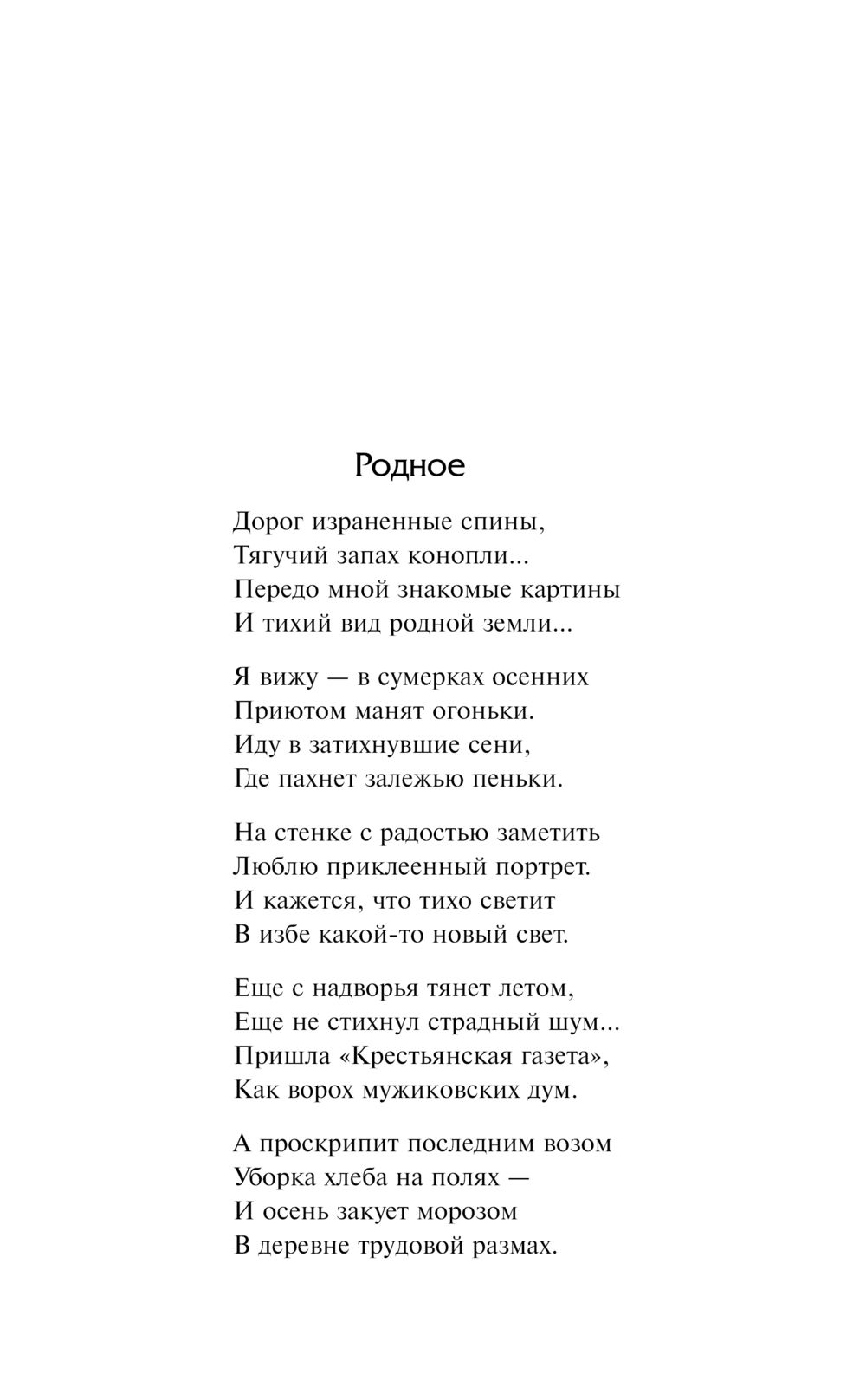 Родное

Дорог израненные спины,
Тягучий запах конопли...
Передо мной знакомые картины
И тихий вид родной земли...

Я вижу — в сумерках осенних
Приютом манят огоньки.
Иду в затихнувшие сени,
Где пахнет залежью пеньки.

На стенке с радостью заметить
Люблю приклеенный портрет.
И кажется, что тихо светит
В избе какой-то новый свет.

Еще с надворья тянет летом,
Еще не стихнул страдный шум...
Пришла «Крестьянская газета»,
Как ворох мужиковских дум.

А проскрипит последним возом
Уборка хлеба на полях —
И осень закует морозом
В деревне трудовой размах.